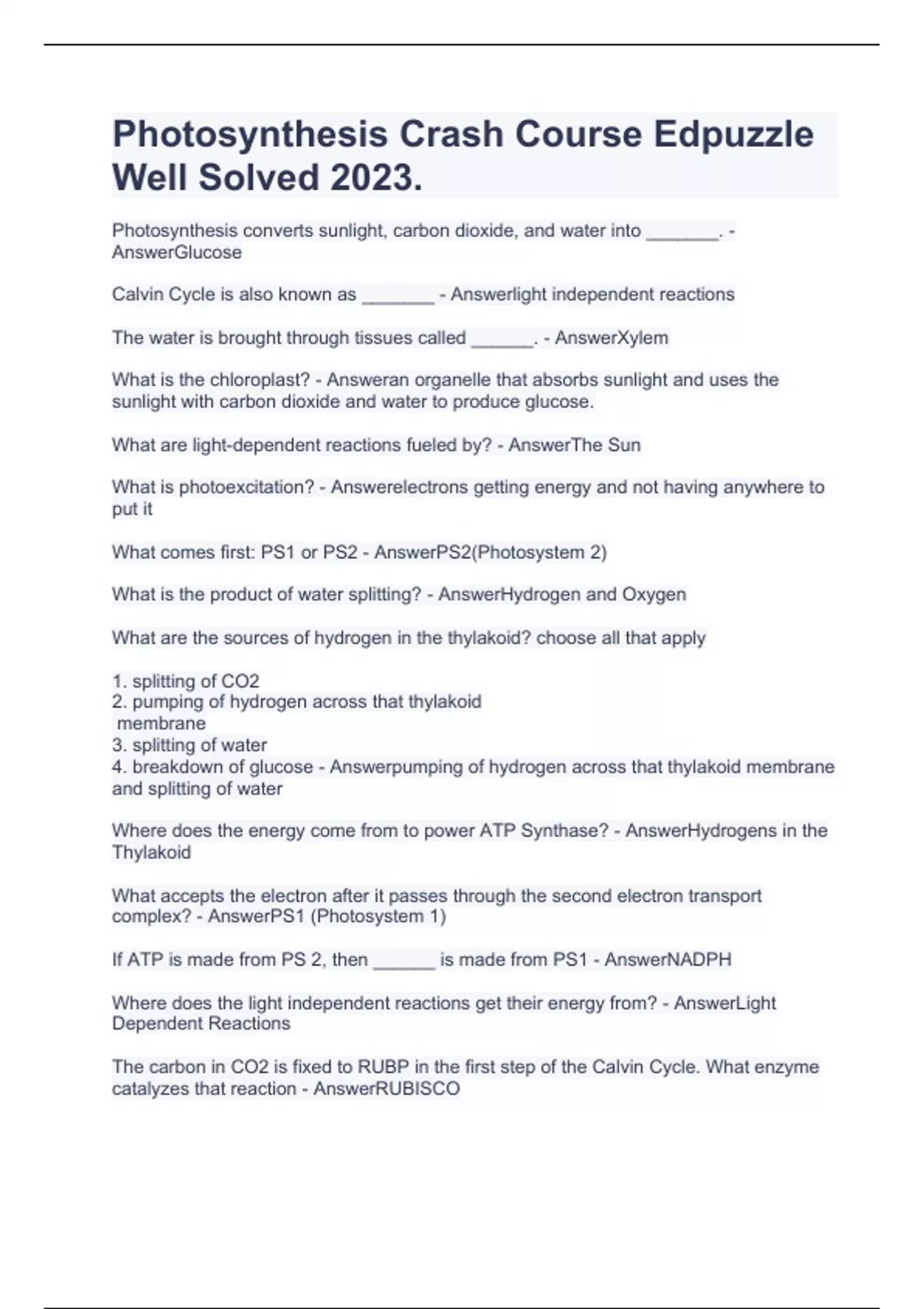 Photosynthesis Crash Course Edpuzzle Well Solved 2023.

Photosynthesis converts sunlight, carbon dioxide, and water into _______. - AnswerGlucose

Calvin Cycle is also known as _______ - Answerlight independent reactions

The water is brought through tissues called ______. - AnswerXylem

What is the chloroplast? - Answeran organelle that absorbs sunlight and uses the sunlight with carbon dioxide and water to produce glucose.

What are light-dependent reactions fueled by? - AnswerThe Sun

What is photoexcitation? - Answerelectrons getting energy and not having anywhere to put it

What comes first: PS1 or PS2 - AnswerPS2(Photosystem 2)

What is the product of water splitting? - AnswerHydrogen and Oxygen

What are the sources of hydrogen in the thylakoid? choose all that apply

1. splitting of CO2
2. pumping of hydrogen across that thylakoid membrane
3. splitting of water
4. breakdown of glucose - Answerpumping of hydrogen across that thylakoid membrane and splitting of water

Where does the energy come from to power ATP Synthase? - AnswerHydrogens in the Thylakoid

What accepts the electron after it passes through the second electron transport complex? - AnswerPS1 (Photosystem 1)

If ATP is made from PS 2, then ______ is made from PS1 - AnswerNADPH

Where does the light independent reactions get their energy from? - AnswerLight Dependent Reactions

The carbon in CO2 is fixed to RUBP in the first step of the Calvin Cycle. What enzyme catalyzes that reaction - AnswerRUBISCO